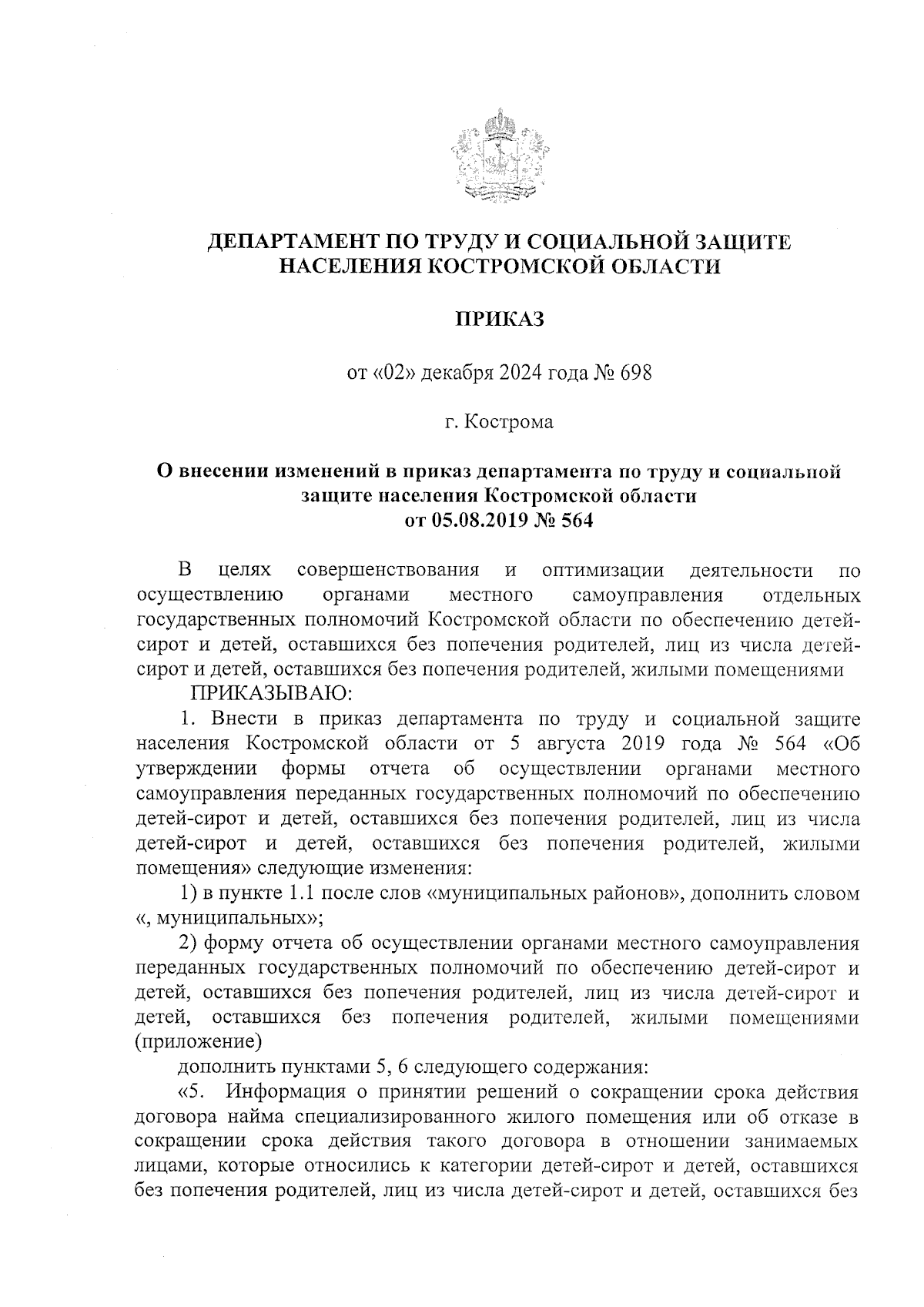 ДЕПАРТАМЕНТ ПО ТРУДУ И СОЦИАЛЬНОЙ ЗАЩИТЕ НАСЕЛЕНИЯ КОСТРОМСКОЙ ОБЛАСТИ

ПРИКАЗ

от «02» декабря 2024 года № 698

г. Кострома

О внесении изменений в приказ департамента по труду и социальной защите населения Костромской области от 05.08.2019 № 564

В целях совершенствования и оптимизации деятельности по осуществлению органами местного самоуправления отдельных государственных полномочий Костромской области по обеспечению детей-сирот и детей, оставшихся без попечения родителей, лиц из числа детей-сирот и детей, оставшихся без попечения родителей, жилыми помещениями

ПРИКАЗЫВАЮ:

1. Внести в приказ департамента по труду и социальной защите населения Костромской области от 5 августа 2019 года № 564 «Об утверждении формы отчета об осуществлении органами местного самоуправления переданных государственных полномочий по обеспечению детей-сирот и детей, оставшихся без попечения родителей, лиц из числа детей-сирот и детей, оставшихся без попечения родителей, жилыми помещения» следующие изменения:

1) в пункте 1.1 после слов «муниципальных районов», дополнить словом «, муниципальных»;

2) форму отчета об осуществлении органами местного самоуправления переданных государственных полномочий по обеспечению детей-сирот и детей, оставшихся без попечения родителей, лиц из числа детей-сирот и детей, оставшихся без попечения родителей, жилыми помещениями (приложение)

дополнить пунктами 5, 6 следующего содержания:

«5. Информация о принятии решений о сокращении срока действия договора найма специализированного жилого помещения или об отказе в сокращении срока действия такого договора в отношении занимаемых лицами, которые относились к категории детей-сирот и детей, оставшихся без попечения родителей, лиц из числа детей-сирот и детей, оставшихся без